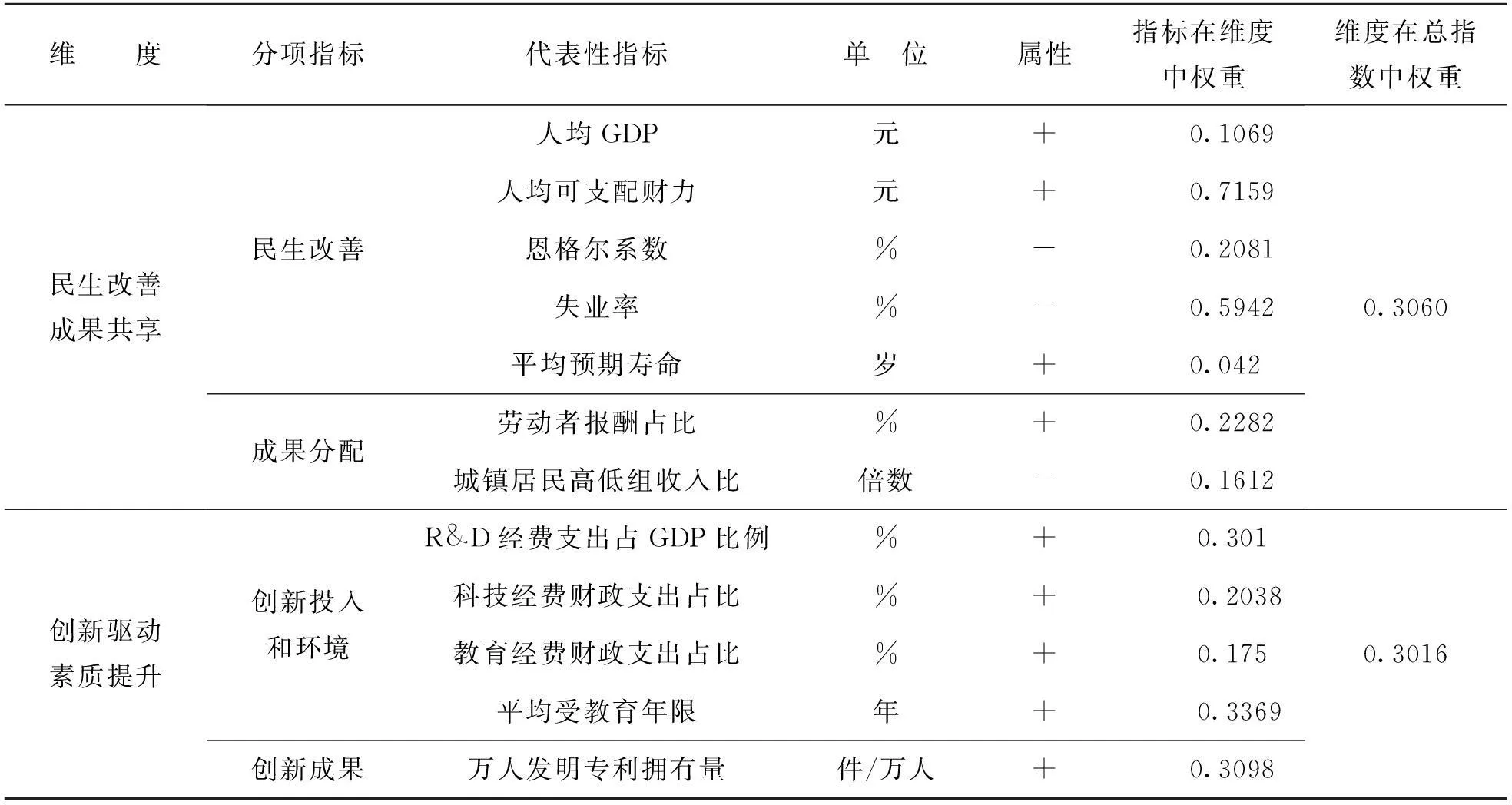 | 维　　度 | 分项指标 | 代表性指标 | 单　位 | 属性 | 指标在维度中权重 | 维度在总指数中权重 |
|---|---|---|---|---|---|---|
| 民生改善成果共享 | 民生改善 | 人均 GDP | 元 | + | 0.1069 | 0.3060 |
| | | 人均可支配财力 | 元 | + | 0.7159 | |
| | | 恩格尔系数 | % | − | 0.2081 | |
| | | 失业率 | % | − | 0.5942 | |
| | | 平均预期寿命 | 岁 | + | 0.042 | |
| | 成果分配 | 劳动者报酬占比 | % | + | 0.2282 | |
| | | 城镇居民高低组收入比 | 倍数 | − | 0.1612 | |
| 创新驱动素质提升 | 创新投入和环境 | R&D 经费支出占 GDP 比例 | % | + | 0.301 | 0.3016 |
| | | 科技经费财政支出占比 | % | + | 0.2038 | |
| | | 教育经费财政支出占比 | % | + | 0.175 | |
| | | 平均受教育年限 | 年 | + | 0.3369 | |
| | 创新成果 | 万人发明专利拥有量 | 件/万人 | + | 0.3098 | |